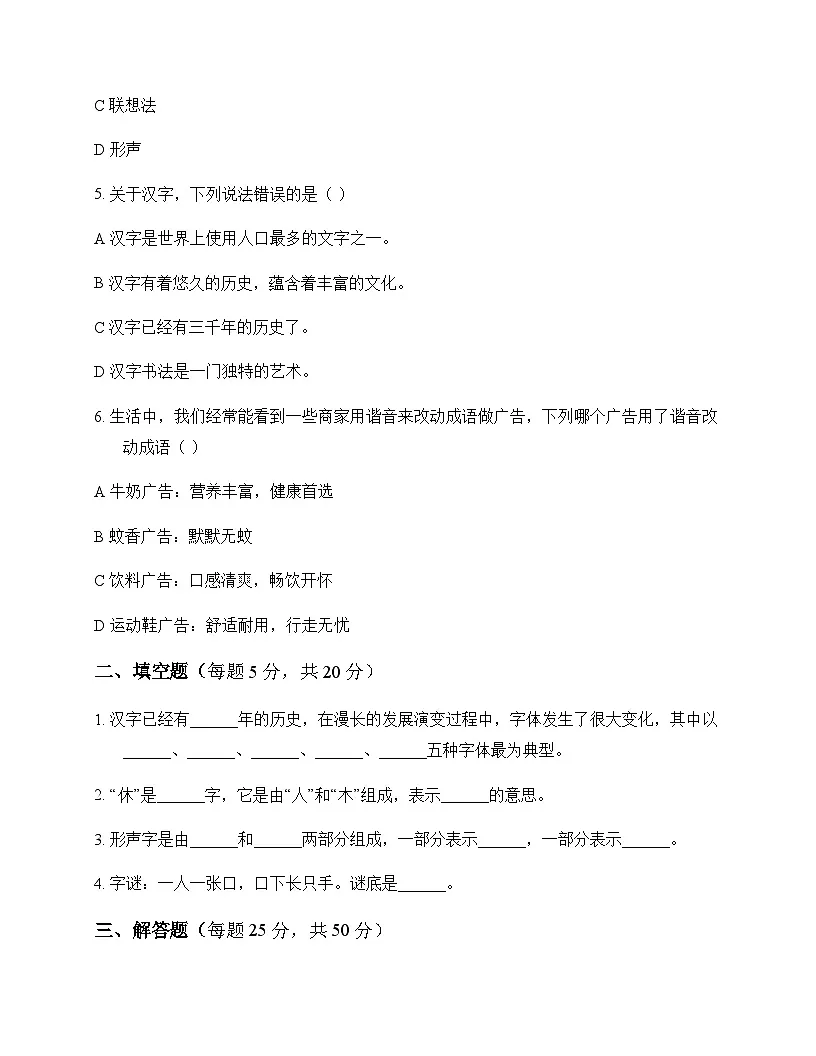 C联想法

D形声

5.关于汉字，下列说法错误的是（ ）

A汉字是世界上使用人口最多的文字之一。

B汉字有着悠久的历史，蕴含着丰富的文化。

C汉字已经有三千年的历史了。

D汉字书法是一门独特的艺术。

6.生活中，我们经常能看到一些商家用谐音来改动成语做广告，下列哪个广告用了谐音改动成语（ ）

A牛奶广告：营养丰富，健康首选

B蚊香广告：默默无蚊

C饮料广告：口感清爽，畅饮开怀

D运动鞋广告：舒适耐用，行走无忧

二、填空题（每题5分，共20分）

1.汉字已经有____年的历史，在漫长的发展演变过程中，字体发生了很大变化，其中以____、____、____、____、____五种字体最为典型。

2.“休”是____字，它是由“人”和“木”组成，表示____的意思。

3.形声字是由____和____两部分组成，一部分表示____，一部分表示____。

4.字谜：一人一张口，口下长只手。谜底是____。

三、解答题（每题25分，共50分）